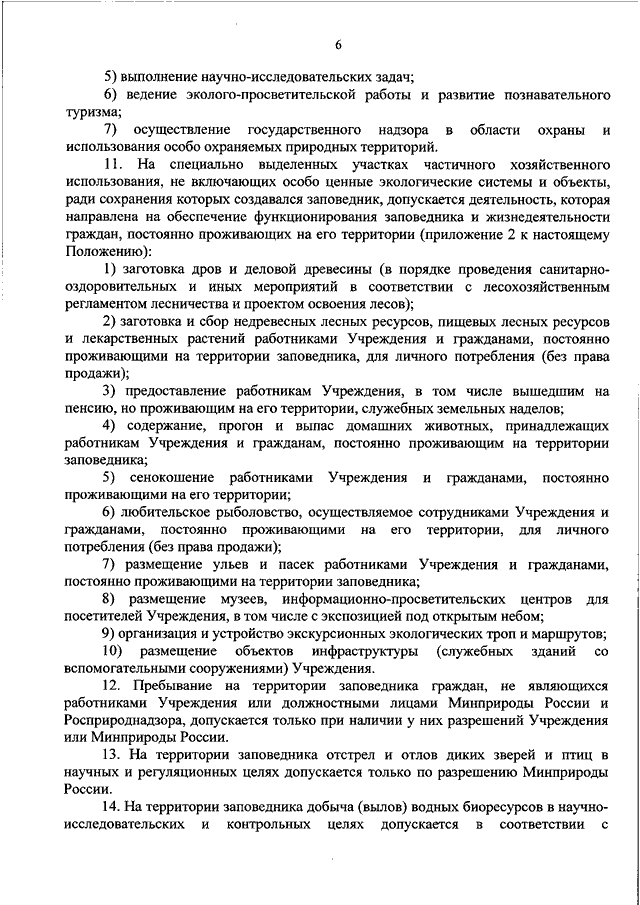 6

5) выполнение научно-исследовательских задач;

6) ведение эколого-просветительской работы и развитие познавательного туризма;

7) осуществление государственного надзора в области охраны и использования особо охраняемых природных территорий.

11. На специально выделенных участках частичного хозяйственного использования, не включающих особо ценные экологические системы и объекты, ради сохранения которых создавался заповедник, допускается деятельность, которая направлена на обеспечение функционирования заповедника и жизнедеятельности граждан, постоянно проживающих на его территории (приложение 2 к настоящему Положению):

1) заготовка дров и деловой древесины (в порядке проведения санитарно-оздоровительных и иных мероприятий в соответствии с лесохозяйственным регламентом лесничества и проектом освоения лесов);

2) заготовка и сбор недревесных лесных ресурсов, пищевых лесных ресурсов и лекарственных растений работниками Учреждения и гражданами, постоянно проживающими на территории заповедника, для личного потребления (без права продажи);

3) предоставление работникам Учреждения, в том числе вышедшим на пенсию, но проживающим на его территории, служебных земельных наделов;

4) содержание, прогон и выпас домашних животных, принадлежащих работникам Учреждения и гражданам, постоянно проживающим на территории заповедника;

5) сенокошение работниками Учреждения и гражданами, постоянно проживающими на его территории;

6) любительское рыболовство, осуществляемое сотрудниками Учреждения и гражданами, постоянно проживающими на его территории, для личного потребления (без права продажи);

7) размещение ульев и пасек работниками Учреждения и гражданами, постоянно проживающими на территории заповедника;

8) размещение музеев, информационно-просветительских центров для посетителей Учреждения, в том числе с экспозицией под открытым небом;

9) организация и устройство экскурсионных экологических троп и маршрутов;

10) размещение объектов инфраструктуры (служебных зданий со вспомогательными сооружениями) Учреждения.

12. Пребывание на территории заповедника граждан, не являющихся работниками Учреждения или должностными лицами Минприроды России и Росприроднадзора, допускается только при наличии у них разрешений Учреждения или Минприроды России.

13. На территории заповедника отстрел и отлов диких зверей и птиц в научных и регуляционных целях допускается только по разрешению Минприроды России.

14. На территории заповедника добыча (вылов) водных биоресурсов в научно-исследовательских и контрольных целях допускается в соответствии с